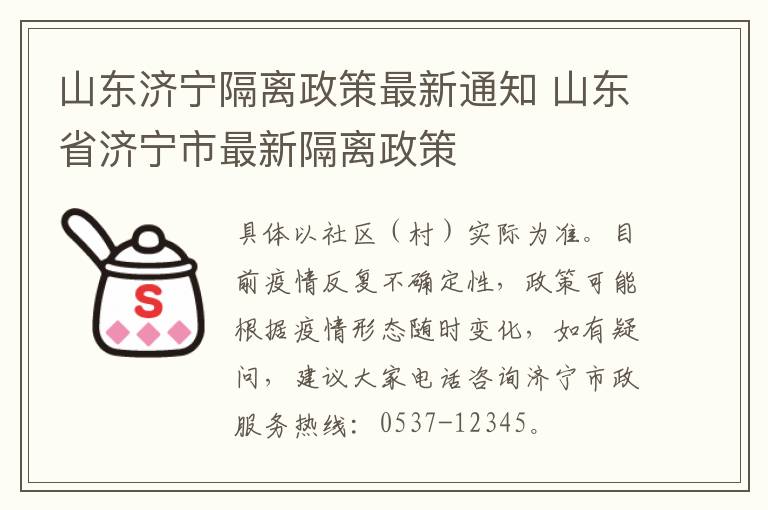 山东济宁隔离政策最新通知 山东省济宁市最新隔离政策

S

具体以社区（村）实际为准。目前疫情反复不确定性，政策可能根据疫情形态随时变化，如有疑问，建议大家电话咨询济宁市政服务热线：0537-12345。